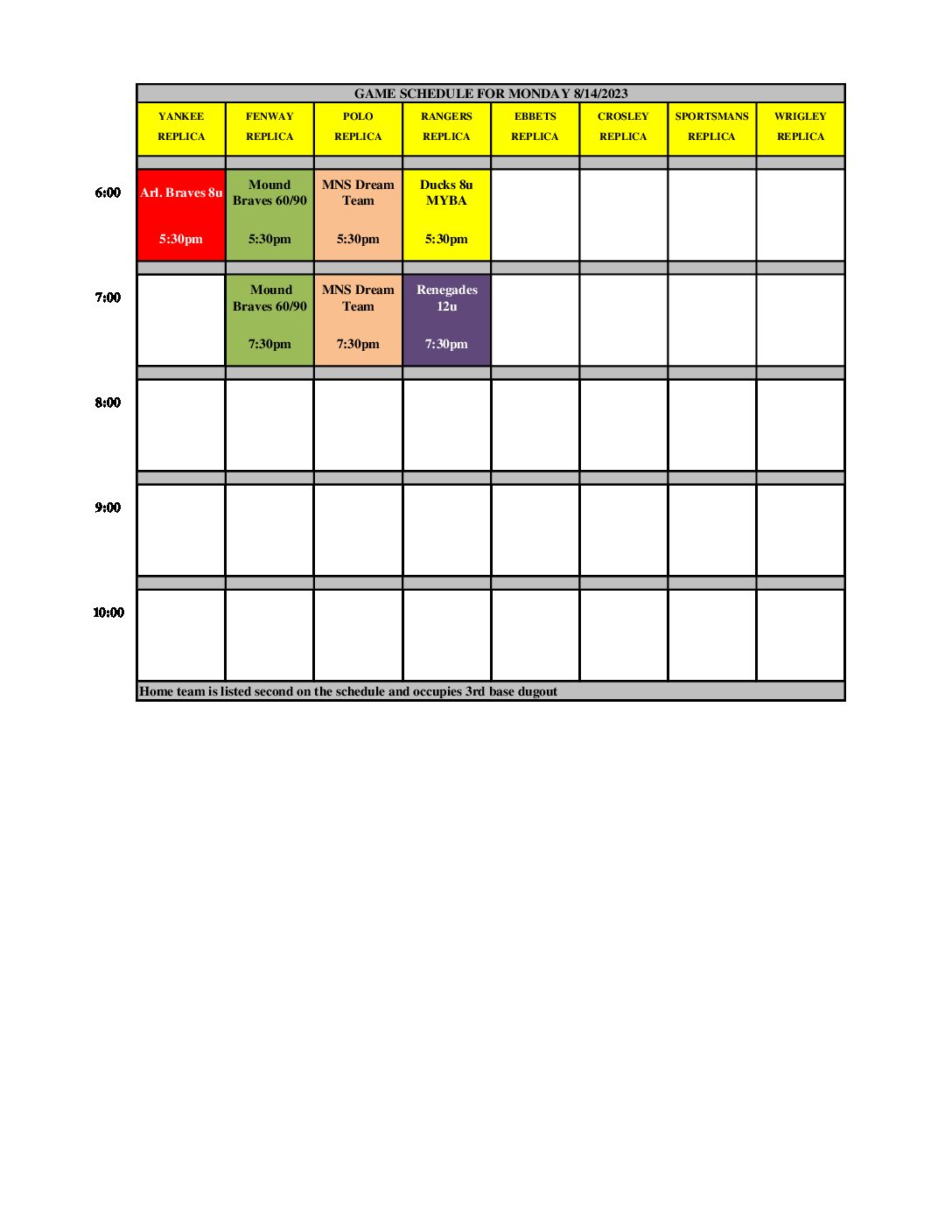 GAME SCHEDULE FOR MONDAY 8/14/2023

| | YANKEE REPLICA | FENWAY REPLICA | POLO REPLICA | RANGERS REPLICA | EBBETS REPLICA | CROSLEY REPLICA | SPORTSMANS REPLICA | WRIGLEY REPLICA |
|---|---|---|---|---|---|---|---|---|
| 6:00 | Arl. Braves 8u 5:30pm | Mound Braves 60/90 5:30pm | MNS Dream Team 5:30pm | Ducks 8u MYBA 5:30pm | | | | |
| 7:00 | | Mound Braves 60/90 7:30pm | MNS Dream Team 7:30pm | Renegades 12u 7:30pm | | | | |
| 8:00 | | | | | | | | |
| 9:00 | | | | | | | | |
| 10:00 | | | | | | | | |

Home team is listed second on the schedule and occupies 3rd base dugout